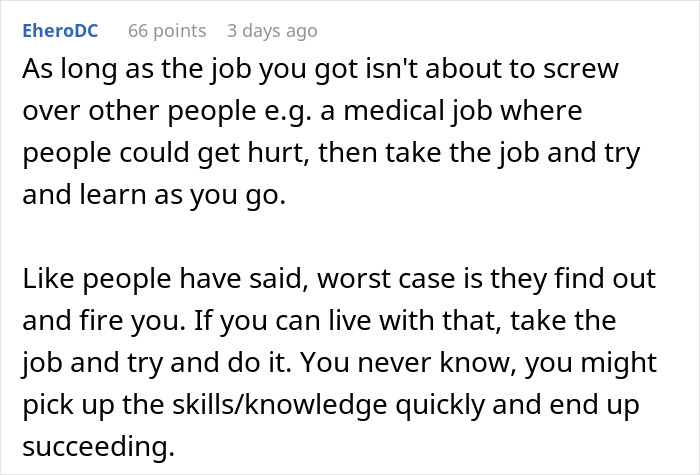 EheroDC 66 points 3 days ago

As long as the job you got isn't about to screw over other people e.g. a medical job where people could get hurt, then take the job and try and learn as you go.

Like people have said, worst case is they find out and fire you. If you can live with that, take the job and try and do it. You never know, you might pick up the skills/knowledge quickly and end up succeeding.